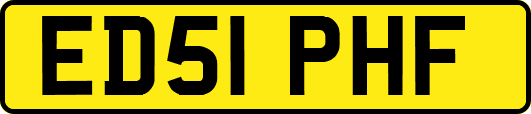 ED51 PHF